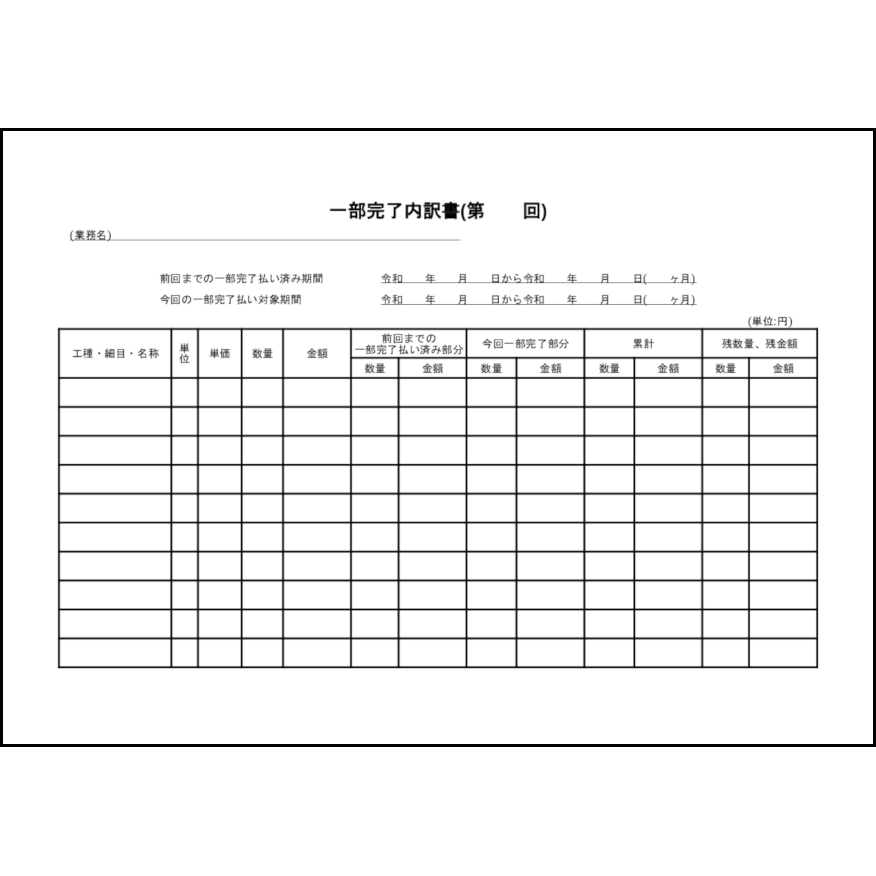 一部完了内訳書(第　　回)

(業務名)

前回までの一部完了払い済み期間　令和　年　月　日から令和　年　月　日(　ヶ月)
今回の一部完了払い対象期間　令和　年　月　日から令和　年　月　日(　ヶ月)

(単位:円)

| 工種・細目・名称 | 単位 | 単価 | 数量 | 金額 | 前回までの一部完了払い済み部分 | | 今回一部完了部分 | | 累計 | | 残数量、残金額 | |
|---|---|---|---|---|---|---|---|---|---|---|---|---|
| | | | | | 数量 | 金額 | 数量 | 金額 | 数量 | 金額 | 数量 | 金額 |
| | | | | | | | | | | | | |
| | | | | | | | | | | | | |
| | | | | | | | | | | | | |
| | | | | | | | | | | | | |
| | | | | | | | | | | | | |
| | | | | | | | | | | | | |
| | | | | | | | | | | | | |
| | | | | | | | | | | | | |
| | | | | | | | | | | | | |
| | | | | | | | | | | | | |